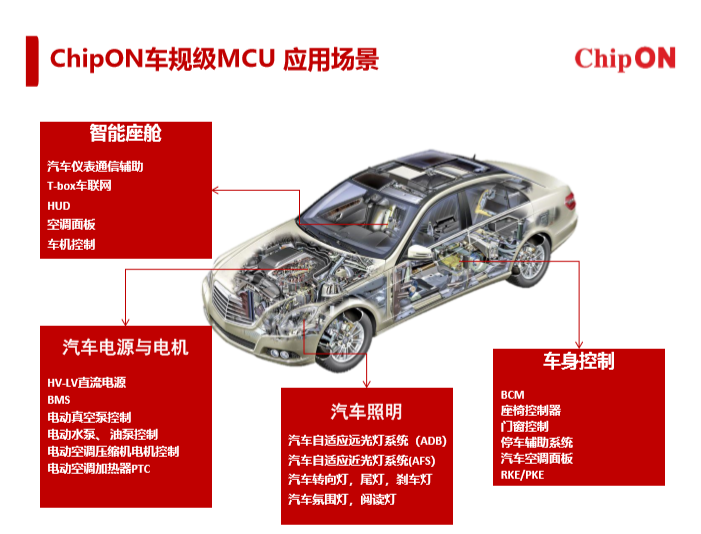 ChipON车规级MCU 应用场景

ChipON

智能座舱

汽车仪表通信辅助
T-box车联网
HUD
空调面板
车机控制

汽车电源与电机

HV-LV直流电源
BMS
电动真空泵控制
电动水泵、油泵控制
电动空调压缩机电机控制
电动空调加热器PTC

汽车照明

汽车自适应远光灯系统（ADB）
汽车自适应近光灯系统(AFS)
汽车转向灯，尾灯，刹车灯
汽车氛围灯，阅读灯

车身控制

BCM
座椅控制器
门窗控制
停车辅助系统
汽车空调面板
RKE/PKE